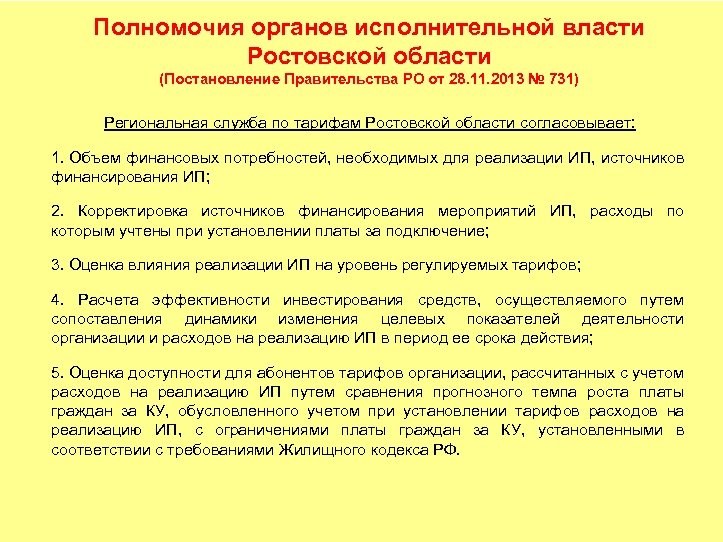 Полномочия органов исполнительной власти Ростовской области
(Постановление Правительства РО от 28.11.2013 № 731)

Региональная служба по тарифам Ростовской области согласовывает:

1. Объем финансовых потребностей, необходимых для реализации ИП, источников финансирования ИП;

2. Корректировка источников финансирования мероприятий ИП, расходы по которым учтены при установлении платы за подключение;

3. Оценка влияния реализации ИП на уровень регулируемых тарифов;

4. Расчета эффективности инвестирования средств, осуществляемого путем сопоставления динамики изменения целевых показателей деятельности организации и расходов на реализацию ИП в период ее срока действия;

5. Оценка доступности для абонентов тарифов организации, рассчитанных с учетом расходов на реализацию ИП путем сравнения прогнозного темпа роста платы граждан за КУ, обусловленного учетом при установлении тарифов расходов на реализацию ИП, с ограничениями платы граждан за КУ, установленными в соответствии с требованиями Жилищного кодекса РФ.